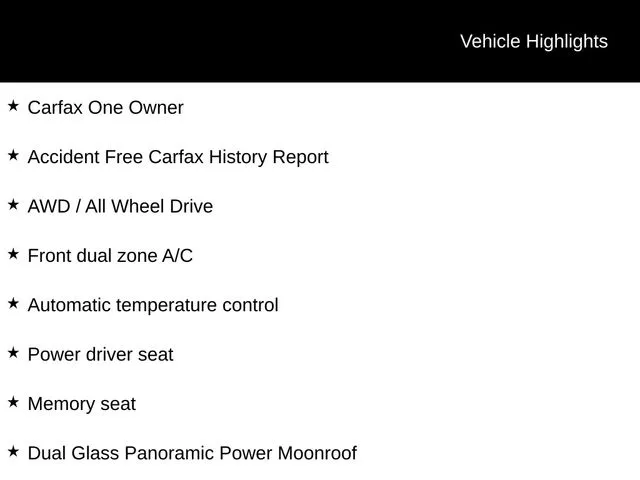 Vehicle Highlights

★ Carfax One Owner

★ Accident Free Carfax History Report

★ AWD / All Wheel Drive

★ Front dual zone A/C

★ Automatic temperature control

★ Power driver seat

★ Memory seat

★ Dual Glass Panoramic Power Moonroof